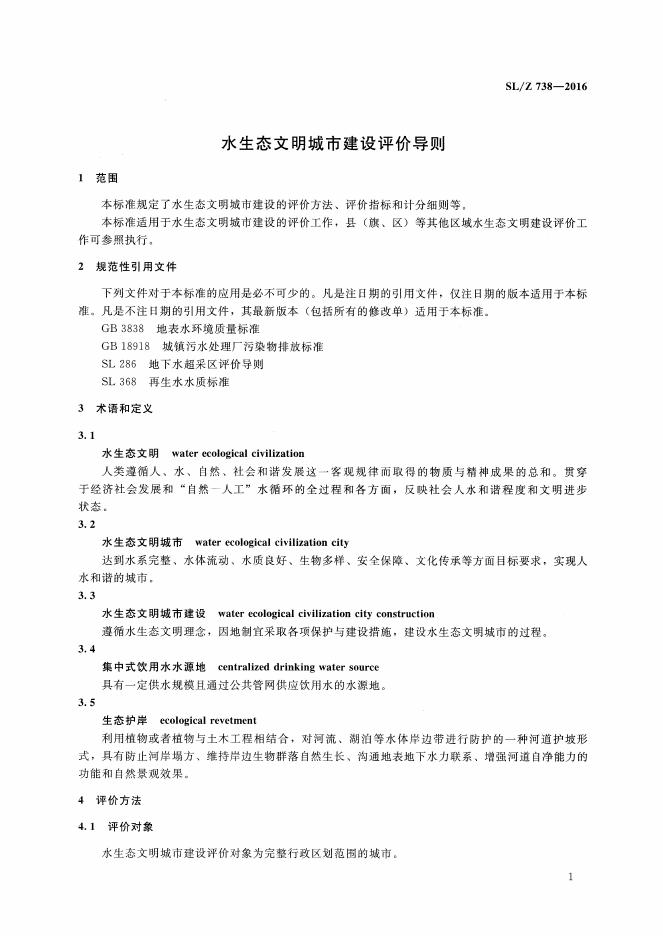 SL/Z 738—2016

水生态文明城市建设评价导则

1 范围

本标准规定了水生态文明城市建设的评价方法、评价指标和计分细则等。

本标准适用于水生态文明城市建设的评价工作，县（旗、区）等其他区域水生态文明建设评价工作可参照执行。

2 规范性引用文件

下列文件对于本标准的应用是必不可少的。凡是注日期的引用文件，仅注日期的版本适用于本标准。凡是不注日期的引用文件，其最新版本（包括所有的修改单）适用于本标准。

GB 3838 地表水环境质量标准

GB 18918 城镇污水处理厂污染物排放标准

SL 286 地下水超采区评价导则

SL 368 再生水水质标准

3 术语和定义

3.1

水生态文明 water ecological civilization

人类遵循人、水、自然、社会和谐发展这一客观规律而取得的物质与精神成果的总和。贯穿于经济社会发展和“自然—人工”水循环的全过程和各方面，反映社会人水和谐程度和文明进步状态。

3.2

水生态文明城市 water ecological civilization city

达到水系完整、水体流动、水质良好、生物多样、安全保障、文化传承等方面目标要求，实现人水和谐的城市。

3.3

水生态文明城市建设 water ecological civilization city construction

遵循水生态文明理念，因地制宜采取各项保护与建设措施，建设水生态文明城市的过程。

3.4

集中式饮用水水源地 centralized drinking water source

具有一定供水规模且通过公共管网供应饮用水的水源地。

3.5

生态护岸 ecological revetment

利用植物或者植物与土木工程相结合，对河流、湖泊等水体岸边带进行防护的一种河道护坡形式，具有防止河岸塌方、维持岸边生物群落自然生长、沟通地表地下水力联系、增强河道自净能力的功能和自然景观效果。

4 评价方法

4.1 评价对象

水生态文明城市建设评价对象为完整行政区划范围的城市。

1